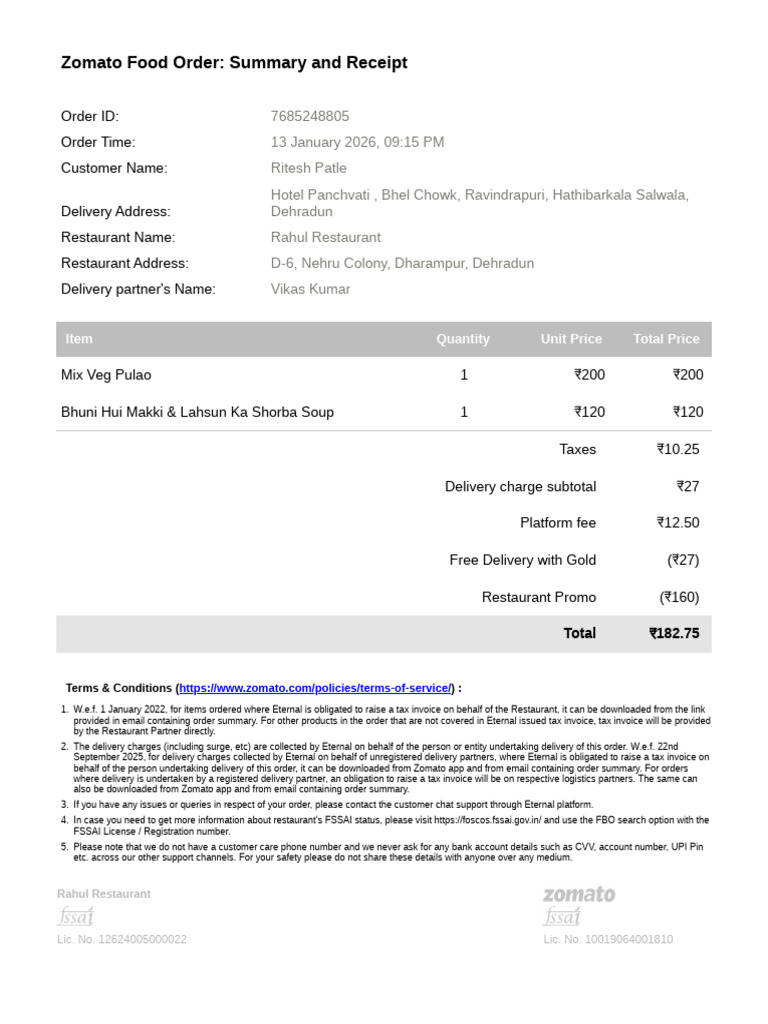 Zomato Food Order: Summary and Receipt

Order ID: 7685248805
Order Time: 13 January 2026, 09:15 PM
Customer Name: Ritesh Patle
Delivery Address: Hotel Panchvati , Bhel Chowk, Ravindrapuri, Hathibarkala Salwala, Dehradun
Restaurant Name: Rahul Restaurant
Restaurant Address: D-6, Nehru Colony, Dharampur, Dehradun
Delivery partner's Name: Vikas Kumar

| Item | Quantity | Unit Price | Total Price |
|---|---|---|---|
| Mix Veg Pulao | 1 | ₹200 | ₹200 |
| Bhuni Hui Makki & Lahsun Ka Shorba Soup | 1 | ₹120 | ₹120 |
| | | Taxes | ₹10.25 |
| | | Delivery charge subtotal | ₹27 |
| | | Platform fee | ₹12.50 |
| | | Free Delivery with Gold | (₹27) |
| | | Restaurant Promo | (₹160) |
| | | Total | ₹182.75 |

Terms & Conditions (https://www.zomato.com/policies/terms-of-service/) :

1. W.e.f. 1 January 2022, for items ordered where Eternal is obligated to raise a tax invoice on behalf of the Restaurant, it can be downloaded from the link provided in email containing order summary. For other products in the order that are not covered in Eternal issued tax invoice, tax invoice will be provided by the Restaurant Partner directly.
2. The delivery charges (including surge, etc) are collected by Eternal on behalf of the person or entity undertaking delivery of this order. W.e.f. 22nd September 2025, for delivery charges collected by Eternal on behalf of unregistered delivery partners, where Eternal is obligated to raise a tax invoice on behalf of the person undertaking delivery of this order, it can be downloaded from Zomato app and from email containing order summary. For orders where delivery is undertaken by a registered delivery partner, an obligation to raise a tax invoice will be on respective logistics partners. The same can also be downloaded from Zomato app and from email containing order summary.
3. If you have any issues or queries in respect of your order, please contact the customer chat support through Eternal platform.
4. In case you need to get more information about restaurant's FSSAI status, please visit https://foscos.fssai.gov.in/ and use the FBO search option with the FSSAI License / Registration number.
5. Please note that we do not have a customer care phone number and we never ask for any bank account details such as CVV, account number, UPI Pin etc. across our other support channels. For your safety please do not share these details with anyone over any medium.

Rahul Restaurant
fssai
Lic. No. 12624005000022

zomato
fssai
Lic. No. 10019064001810